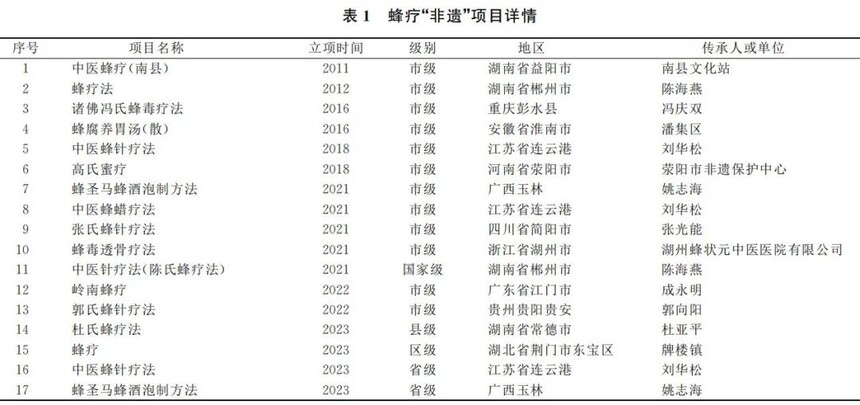 表 1　蜂疗“非遗”项目详情

| 序号 | 项目名称 | 立项时间 | 级别 | 地区 | 传承人或单位 |
|---|---|---|---|---|---|
| 1 | 中医蜂疗(南县) | 2011 | 市级 | 湖南省益阳市 | 南县文化站 |
| 2 | 蜂疗法 | 2012 | 市级 | 湖南省郴州市 | 陈海燕 |
| 3 | 诸佛冯氏蜂毒疗法 | 2016 | 市级 | 重庆彭水县 | 冯庆双 |
| 4 | 蜂腐养胃汤(散) | 2016 | 市级 | 安徽省淮南市 | 潘集区 |
| 5 | 中医蜂针疗法 | 2018 | 市级 | 江苏省连云港 | 刘华松 |
| 6 | 高氏蜜疗 | 2018 | 市级 | 河南省荥阳市 | 荥阳市非遗保护中心 |
| 7 | 蜂圣马蜂酒泡制方法 | 2021 | 市级 | 广西玉林 | 姚志海 |
| 8 | 中医蜂蜡疗法 | 2021 | 市级 | 江苏省连云港 | 刘华松 |
| 9 | 张氏蜂针疗法 | 2021 | 市级 | 四川省简阳市 | 张光能 |
| 10 | 蜂毒透骨疗法 | 2021 | 市级 | 浙江省湖州市 | 湖州蜂状元中医医院有限公司 |
| 11 | 中医针疗法(陈氏蜂疗法) | 2021 | 国家级 | 湖南省郴州市 | 陈海燕 |
| 12 | 岭南蜂疗 | 2022 | 市级 | 广东省江门市 | 成永明 |
| 13 | 郭氏蜂针疗法 | 2022 | 市级 | 贵州贵阳贵安 | 郭向阳 |
| 14 | 杜氏蜂疗法 | 2023 | 县级 | 湖南省常德市 | 杜亚平 |
| 15 | 蜂疗 | 2023 | 区级 | 湖北省荆门市东宝区 | 牌楼镇 |
| 16 | 中医蜂针疗法 | 2023 | 省级 | 江苏省连云港 | 刘华松 |
| 17 | 蜂圣马蜂酒泡制方法 | 2023 | 省级 | 广西玉林 | 姚志海 |